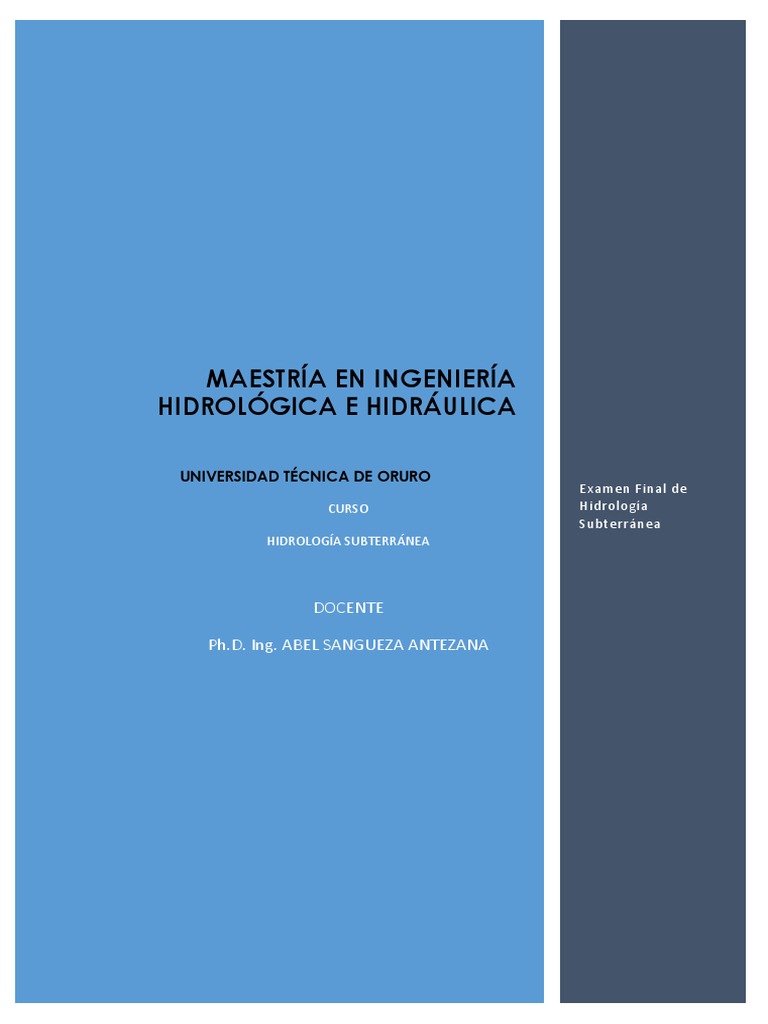 MAESTRÍA EN INGENIERÍA HIDROLÓGICA E HIDRÁULICA

UNIVERSIDAD TÉCNICA DE ORURO

CURSO

HIDROLOGÍA SUBTERRÁNEA

DOCENTE

Ph.D. Ing. ABEL SANGUEZA ANTEZANA

Examen Final de Hidrología Subterránea